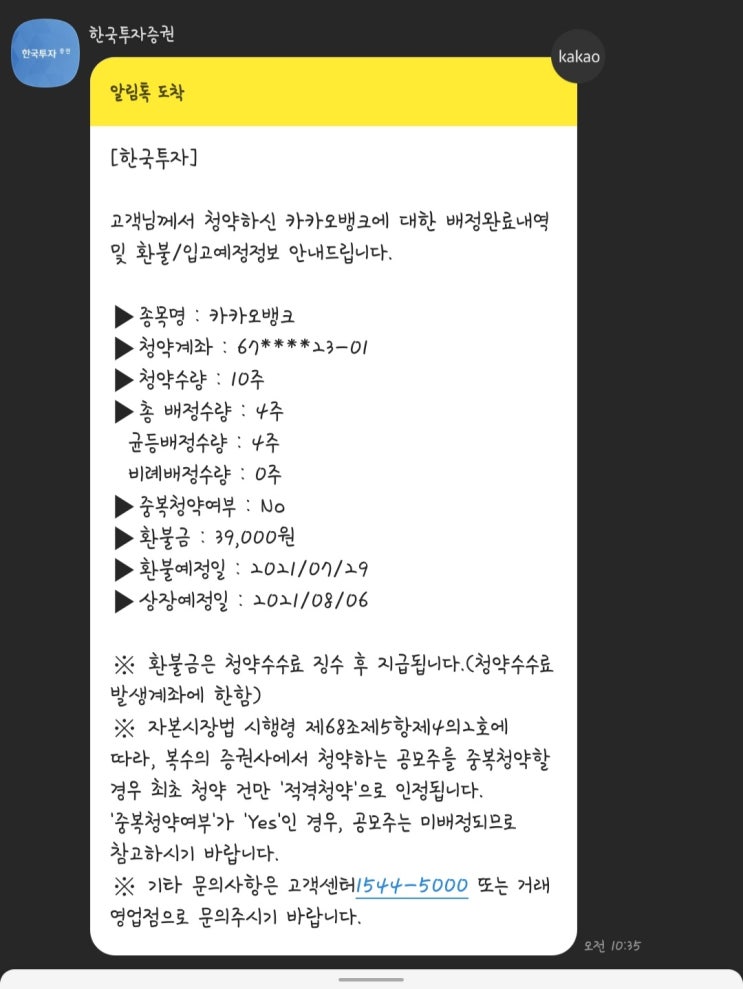 한국투자 증권

한국투자증권

kakao

알림톡 도착

[한국투자]

고객님께서 청약하신 카카오뱅크에 대한 배정완료내역 및 환불/입고예정정보 안내드립니다.

▶ 종목명 : 카카오뱅크
▶ 청약계좌 : 67****23-01
▶ 청약수량 : 10주
▶ 총 배정수량 : 4주
균등배정수량 : 4주
비례배정수량 : 0주
▶ 중복청약여부 : No
▶ 환불금 : 39,000원
▶ 환불예정일 : 2021/07/29
▶ 상장예정일 : 2021/08/06

※ 환불금은 청약수수료 징수 후 지급됩니다.(청약수수료 발생계좌에 한함)
※ 자본시장법 시행령 제68조제5항제4의2호에 따라, 복수의 증권사에서 청약하는 공모주를 중복청약할 경우 최초 청약 건만 '적격청약'으로 인정됩니다.
'중복청약여부'가 'Yes'인 경우, 공모주는 미배정되므로 참고하시기 바랍니다.
※ 기타 문의사항은 고객센터1544-5000 또는 거래 영업점으로 문의주시기 바랍니다.

오전 10:35